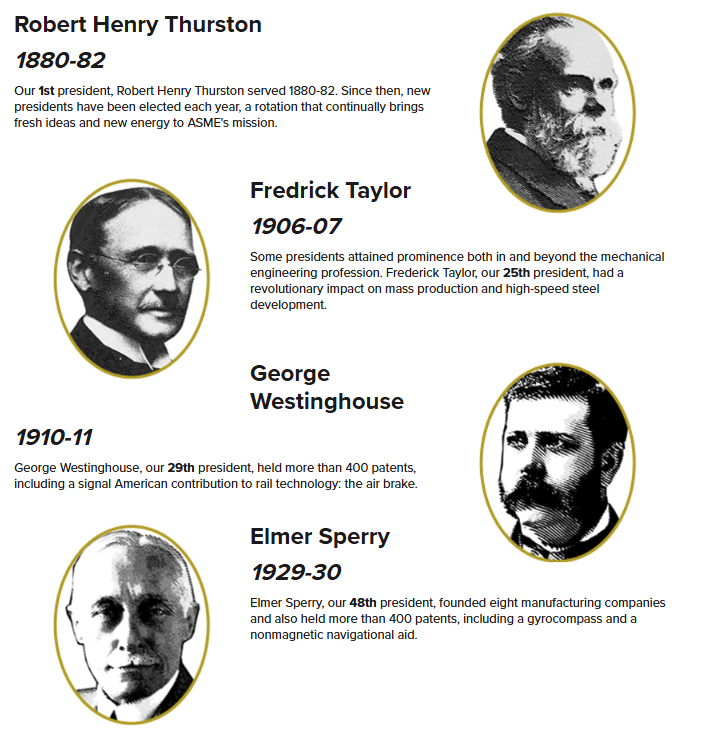 Robert Henry Thurston

1880-82

Our 1st president, Robert Henry Thurston served 1880-82. Since then, new presidents have been elected each year, a rotation that continually brings fresh ideas and new energy to ASME's mission.

Fredrick Taylor

1906-07

Some presidents attained prominence both in and beyond the mechanical engineering profession. Frederick Taylor, our 25th president, had a revolutionary impact on mass production and high-speed steel development.

George
Westinghouse

1910-11

George Westinghouse, our 29th president, held more than 400 patents, including a signal American contribution to rail technology: the air brake.

Elmer Sperry

1929-30

Elmer Sperry, our 48th president, founded eight manufacturing companies and also held more than 400 patents, including a gyrocompass and a nonmagnetic navigational aid.